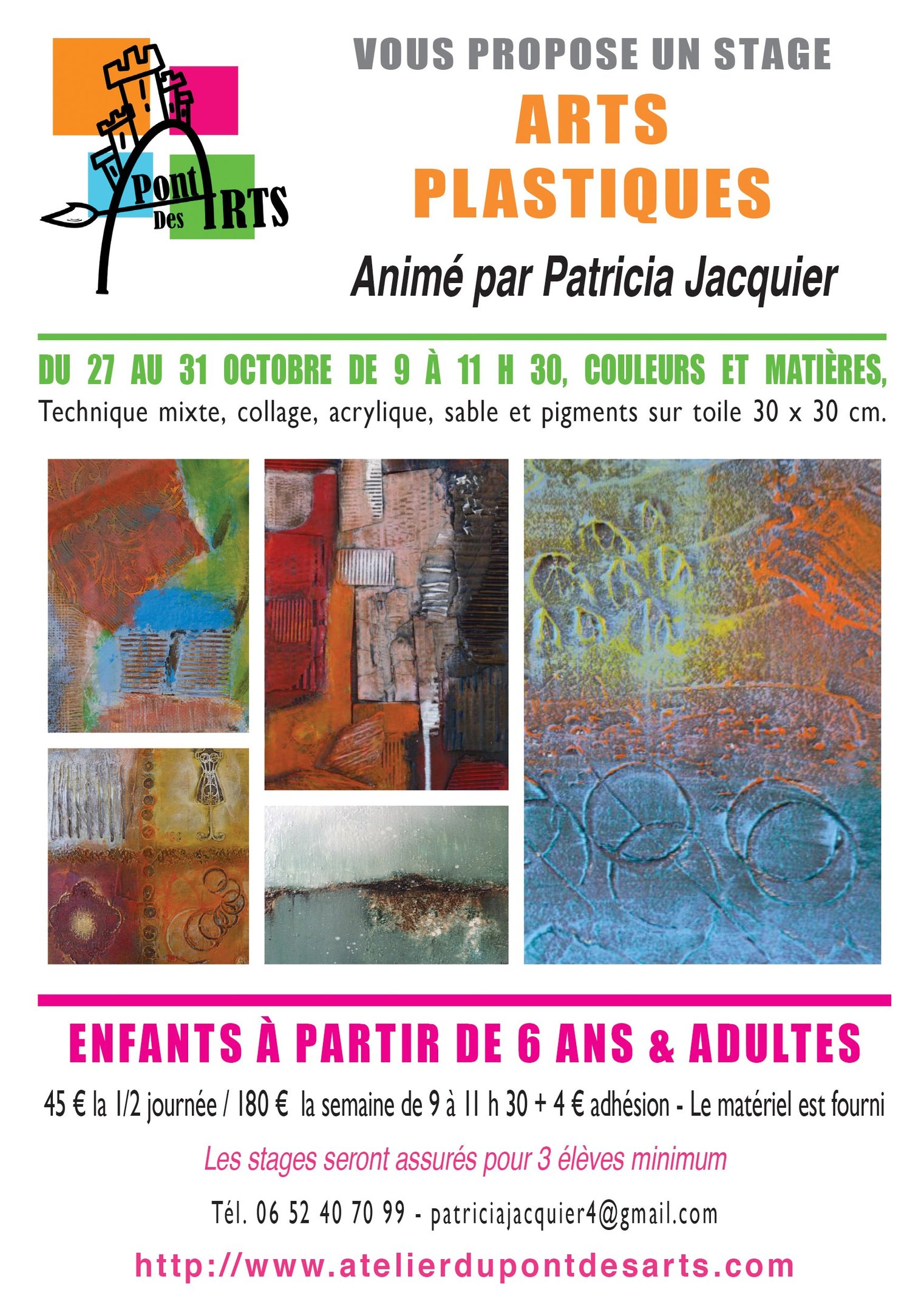 Pont Des ARTS

VOUS PROPOSE UN STAGE

ARTS PLASTIQUES

Animé par Patricia Jacquier

DU 27 AU 31 OCTOBRE DE 9 À 11 H 30, COULEURS ET MATIÈRES,

Technique mixte, collage, acrylique, sable et pigments sur toile 30 x 30 cm.

ENFANTS À PARTIR DE 6 ANS & ADULTES

45 € la 1/2 journée / 180 € la semaine de 9 à 11 h 30 + 4 € adhésion - Le matériel est fourni

Les stages seront assurés pour 3 élèves minimum

Tél. 06 52 40 70 99 - patriciajacquier4@gmail.com

http://www.atelierdupontdesarts.com